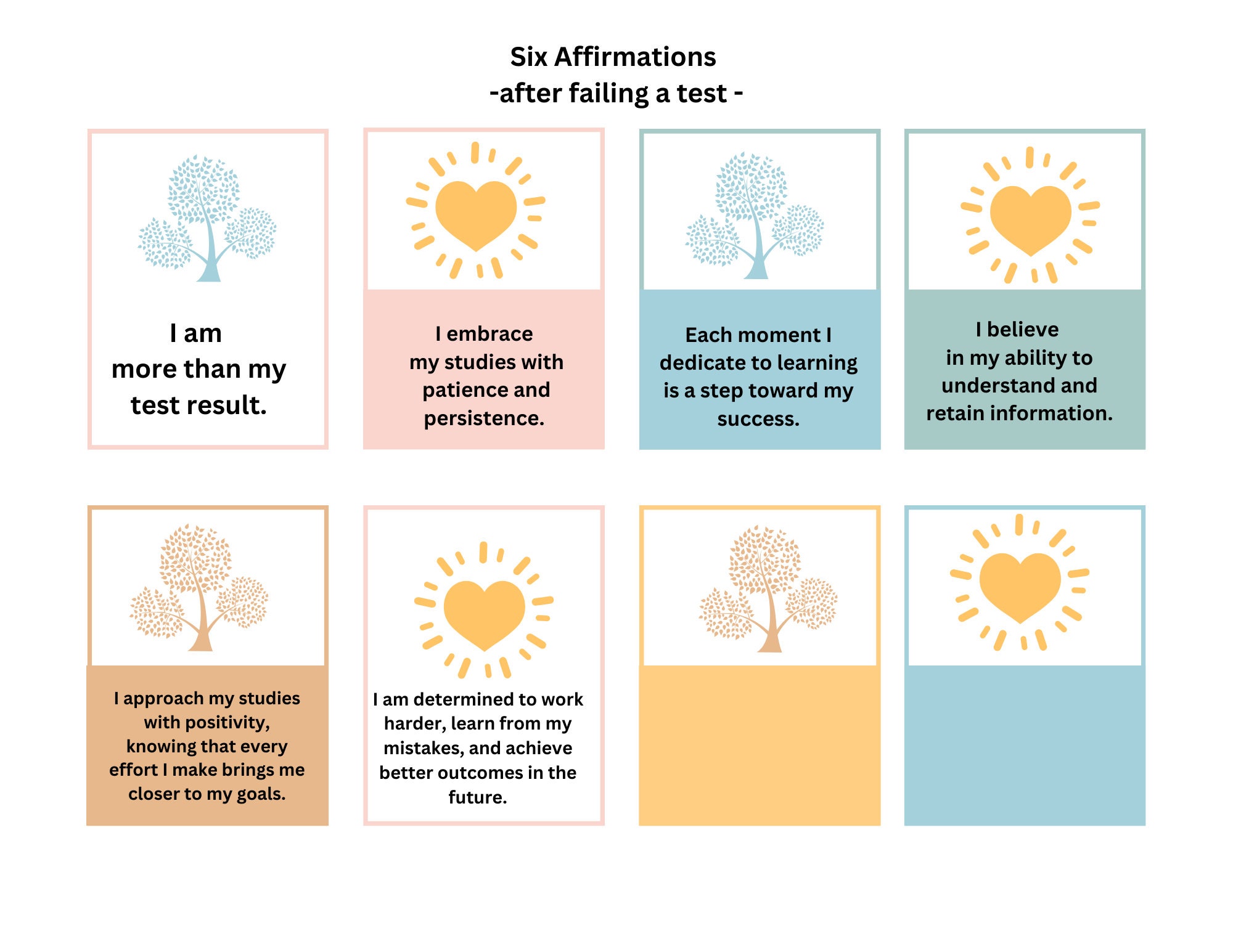 Six Affirmations
-after failing a test -

I am more than my test result.

I embrace my studies with patience and persistence.

Each moment I dedicate to learning is a step toward my success.

I believe in my ability to understand and retain information.

I approach my studies with positivity, knowing that every effort I make brings me closer to my goals.

I am determined to work harder, learn from my mistakes, and achieve better outcomes in the future.